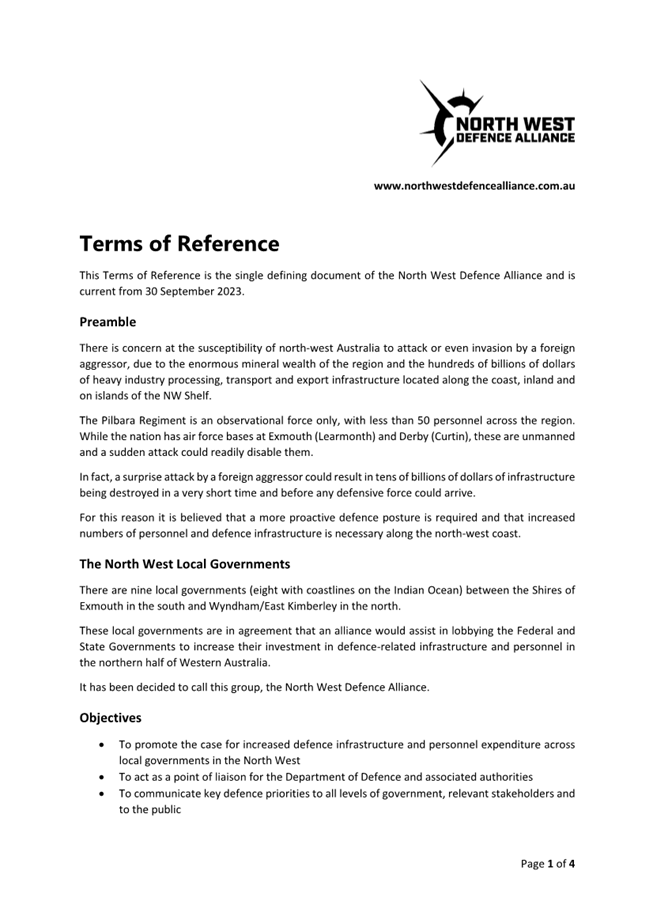 NORTH WEST
DEFENCE ALLIANCE

www.northwestdefencealliance.com.au

Terms of Reference

This Terms of Reference is the single defining document of the North West Defence Alliance and is current from 30 September 2023.

Preamble

There is concern at the susceptibility of north-west Australia to attack or even invasion by a foreign aggressor, due to the enormous mineral wealth of the region and the hundreds of billions of dollars of heavy industry processing, transport and export infrastructure located along the coast, inland and on islands of the NW Shelf.

The Pilbara Regiment is an observational force only, with less than 50 personnel across the region. While the nation has air force bases at Exmouth (Learmonth) and Derby (Curtin), these are unmanned and a sudden attack could readily disable them.

In fact, a surprise attack by a foreign aggressor could result in tens of billions of dollars of infrastructure being destroyed in a very short time and before any defensive force could arrive.

For this reason it is believed that a more proactive defence posture is required and that increased numbers of personnel and defence infrastructure is necessary along the north-west coast.

The North West Local Governments

There are nine local governments (eight with coastlines on the Indian Ocean) between the Shires of Exmouth in the south and Wyndham/East Kimberley in the north.

These local governments are in agreement that an alliance would assist in lobbying the Federal and State Governments to increase their investment in defence-related infrastructure and personnel in the northern half of Western Australia.

It has been decided to call this group, the North West Defence Alliance.

Objectives

• To promote the case for increased defence infrastructure and personnel expenditure across local governments in the North West
• To act as a point of liaison for the Department of Defence and associated authorities
• To communicate key defence priorities to all levels of government, relevant stakeholders and to the public

Page 1 of 4